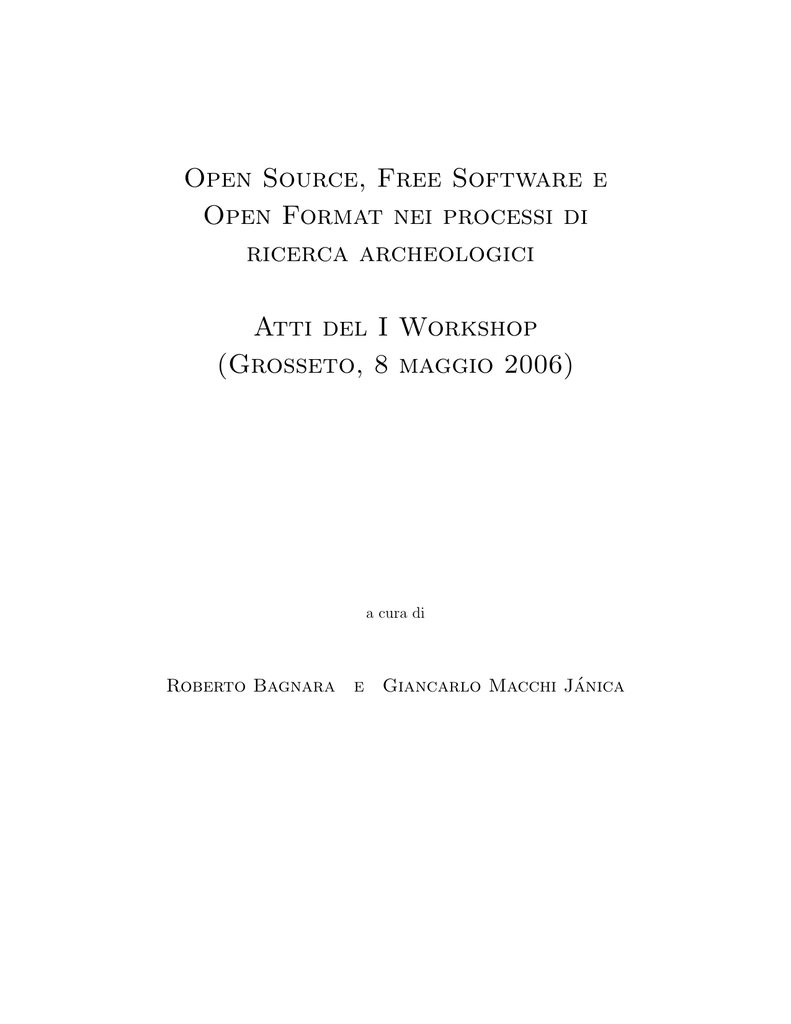 Open Source, Free Software e Open Format nei processi di ricerca archeologici

Atti del I Workshop (Grosseto, 8 maggio 2006)

a cura di

Roberto Bagnara e Giancarlo Macchi Jánica